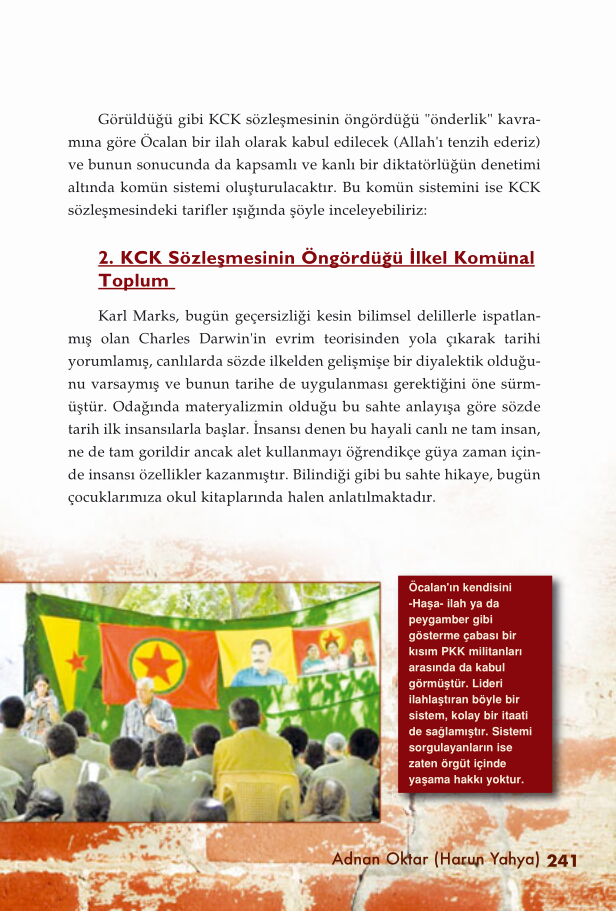 Görüldüğü gibi KCK sözleşmesinin öngördüğü "önderlik" kavramına göre Öcalan bir ilah olarak kabul edilecek (Allah'ı tenzih ederiz) ve bunun sonucunda da kapsamlı ve kanlı bir diktatörlüğün denetimi altında komün sistemi oluşturulacaktır. Bu komün sistemini ise KCK sözleşmesindeki tarifler ışığında şöyle inceleyebiliriz:

2. KCK Sözleşmesinin Öngördüğü İlkel Komünal Toplum

Karl Marks, bugün geçersizliği kesin bilimsel delillerle ispatlanmış olan Charles Darwin'in evrim teorisinden yola çıkarak tarihi yorumlamış, canlılarda sözde ilkelden gelişmişe bir diyalektik olduğunu varsaymış ve bunun tarihe de uygulanması gerektiğini öne sürmüştür. Odağında materyalizmin olduğu bu sahte anlayışa göre sözde tarih ilk insansılarla başlar. İnsansı denen bu hayali canlı ne tam insan, ne de tam gorildir ancak alet kullanmayı öğrendikçe güya zaman içinde insansı özellikler kazanmıştır. Bilindiği gibi bu sahte hikaye, bugün çocuklarımıza okul kitaplarında halen anlatılmaktadır.

Öcalan'ın kendisini -Haşa- ilah ya da peygamber gibi gösterme çabası bir kısım PKK militanları arasında da kabul görmüştür. Lideri ilahlaştıran böyle bir sistem, kolay bir itaati de sağlamıştır. Sistemi sorgulayanların ise zaten örgüt içinde yaşama hakkı yoktur.

Adnan Oktar (Harun Yahya) 241